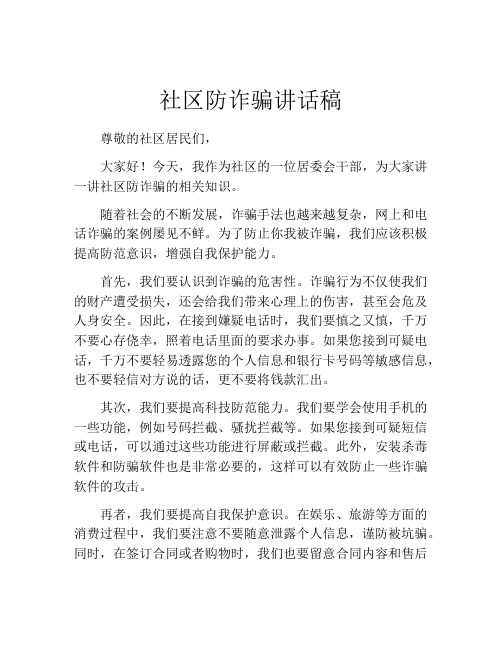 社区防诈骗讲话稿

尊敬的社区居民们，

大家好！今天，我作为社区的一位居委会干部，为大家讲一讲社区防诈骗的相关知识。

随着社会的不断发展，诈骗手法也越来越复杂，网上和电话诈骗的案例屡见不鲜。为了防止你我被诈骗，我们应该积极提高防范意识，增强自我保护能力。

首先，我们要认识到诈骗的危害性。诈骗行为不仅使我们的财产遭受损失，还会给我们带来心理上的伤害，甚至会危及人身安全。因此，在接到嫌疑电话时，我们要慎之又慎，千万不要心存侥幸，照着电话里面的要求办事。如果您接到可疑电话，千万不要轻易透露您的个人信息和银行卡号码等敏感信息，也不要轻信对方说的话，更不要将钱款汇出。

其次，我们要提高科技防范能力。我们要学会使用手机的一些功能，例如号码拦截、骚扰拦截等。如果您接到可疑短信或电话，可以通过这些功能进行屏蔽或拦截。此外，安装杀毒软件和防骗软件也是非常必要的，这样可以有效防止一些诈骗软件的攻击。

再者，我们要提高自我保护意识。在娱乐、旅游等方面的消费过程中，我们要注意不要随意泄露个人信息，谨防被坑骗。同时，在签订合同或者购物时，我们也要留意合同内容和售后